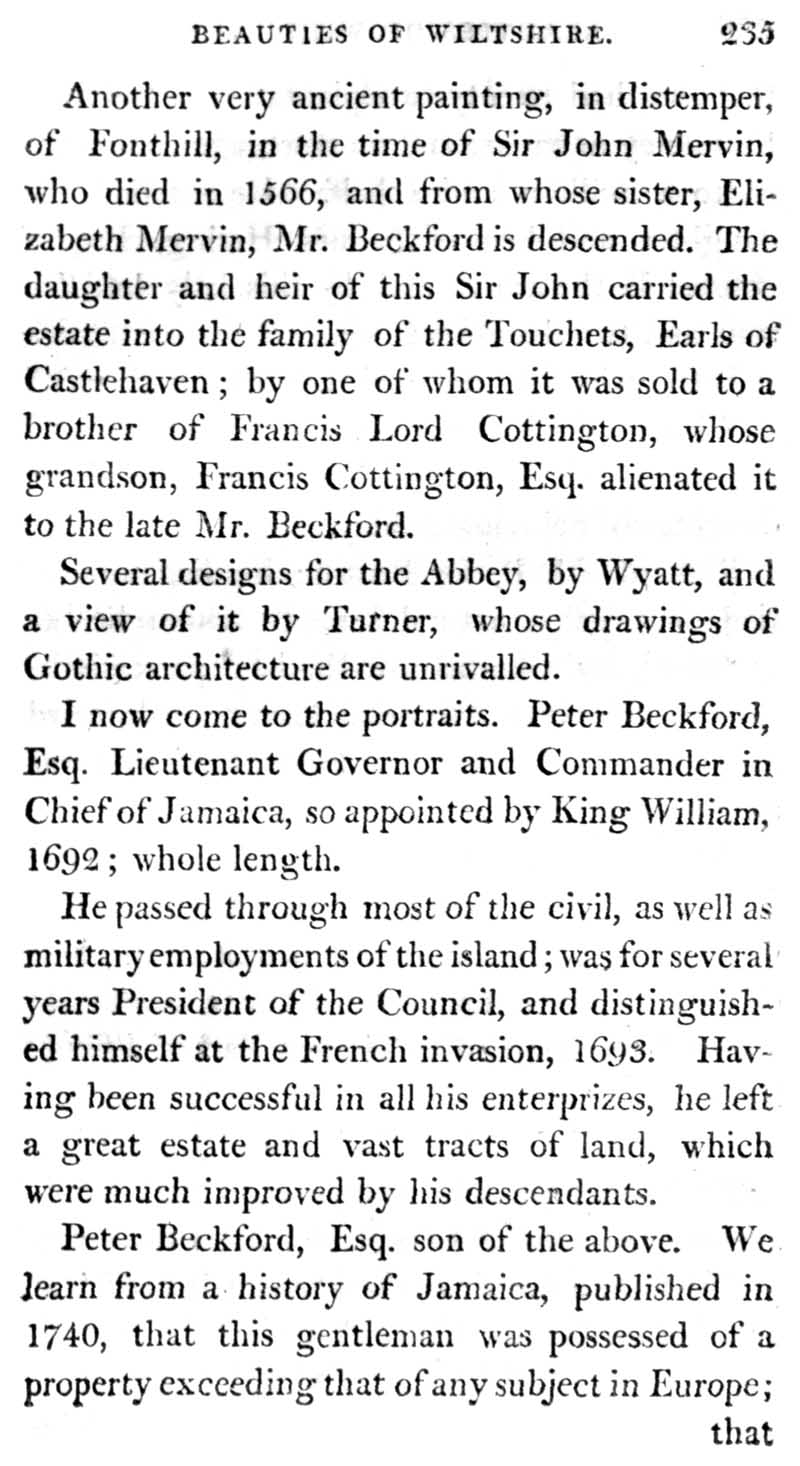 BEAUTIES OF WILTSHIRE. 235

Another very ancient painting, in distemper, of Fonthill, in the time of Sir John Mervin, who died in 1566, and from whose sister, Elizabeth Mervin, Mr. Beckford is descended. The daughter and heir of this Sir John carried the estate into the family of the Touchets, Earls of Castlehaven; by one of whom it was sold to a brother of Francis Lord Cottington, whose grandson, Francis Cottington, Esq. alienated it to the late Mr. Beckford.

Several designs for the Abbey, by Wyatt, and a view of it by Turner, whose drawings of Gothic architecture are unrivalled.

I now come to the portraits. Peter Beckford, Esq. Lieutenant Governor and Commander in Chief of Jamaica, so appointed by King William, 1692; whole length.

He passed through most of the civil, as well as military employments of the island; was for several years President of the Council, and distinguished himself at the French invasion, 1693. Having been successful in all his enterprizes, he left a great estate and vast tracts of land, which were much improved by his descendants.

Peter Beckford, Esq. son of the above. We learn from a history of Jamaica, published in 1740, that this gentleman was possessed of a property exceeding that of any subject in Europe;

that